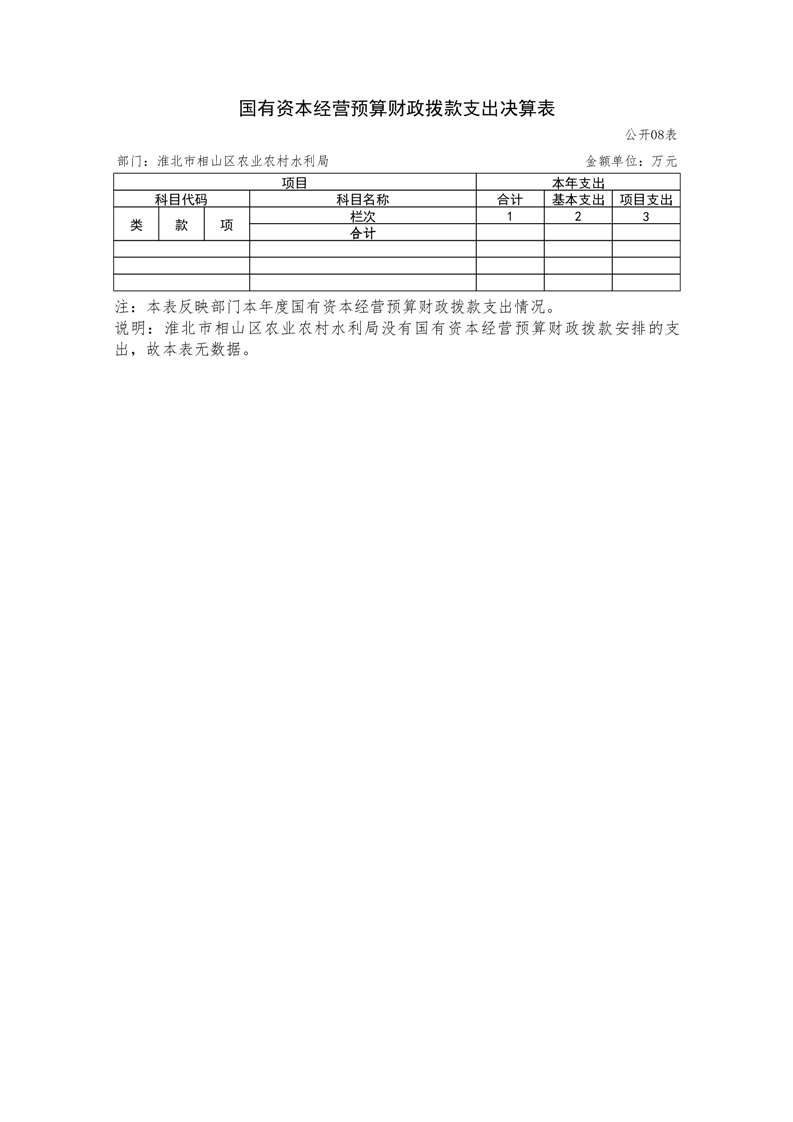 国有资本经营预算财政拨款支出决算表

公开08表

部门：淮北市相山区农业农村水利局 金额单位：万元

| 项目 | | | | 本年支出 | | |
|---|---|---|---|---|---|---|
| 科目代码 | | | 科目名称 | 合计 | 基本支出 | 项目支出 |
| 类 | 款 | 项 | 栏次 | 1 | 2 | 3 |
| | | | 合计 | | | |
| | | | | | | |
| | | | | | | |
| | | | | | | |

注：本表反映部门本年度国有资本经营预算财政拨款支出情况。

说明：淮北市相山区农业农村水利局没有国有资本经营预算财政拨款安排的支出，故本表无数据。